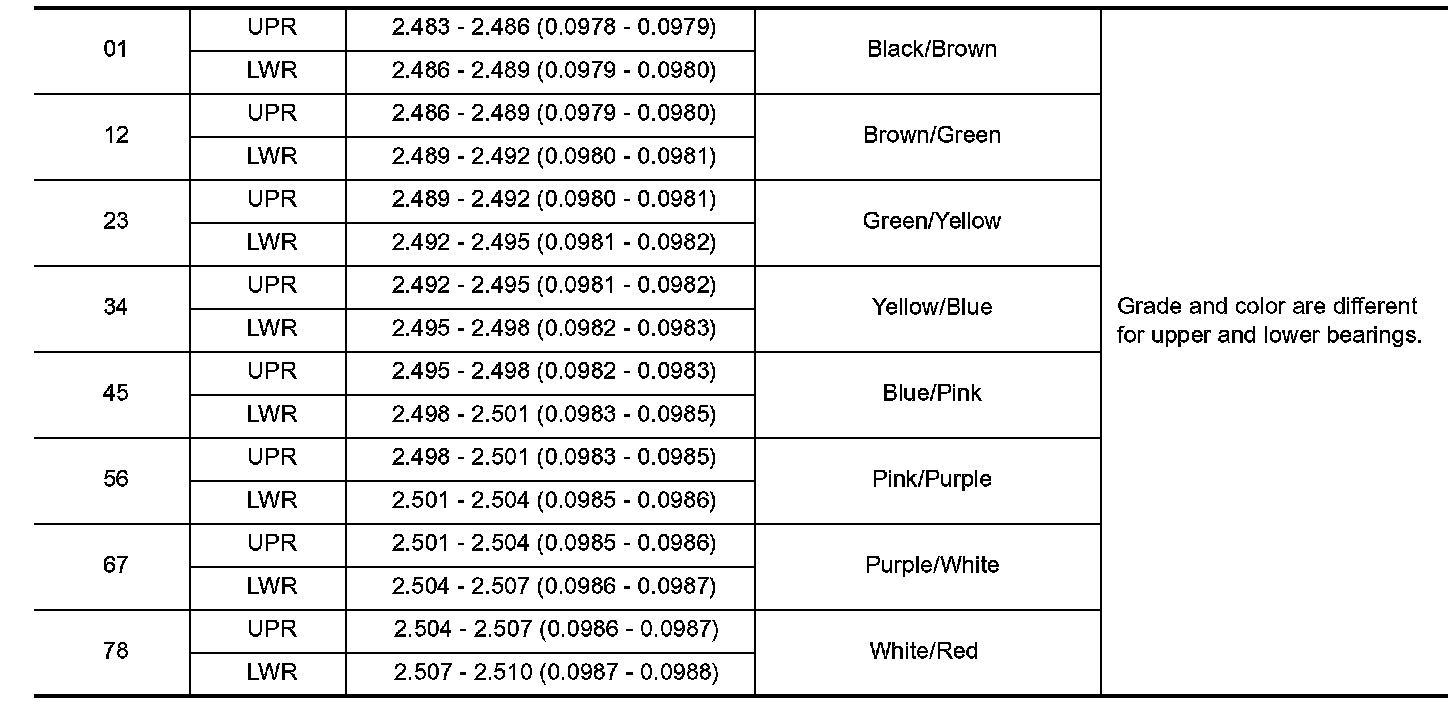 | 01 | UPR | 2.483 - 2.486 (0.0978 - 0.0979) | Black/Brown | Grade and color are different for upper and lower bearings. |
|---|---|---|---|---|
|  | LWR | 2.486 - 2.489 (0.0979 - 0.0980) |  |  |
| 12 | UPR | 2.486 - 2.489 (0.0979 - 0.0980) | Brown/Green |  |
|  | LWR | 2.489 - 2.492 (0.0980 - 0.0981) |  |  |
| 23 | UPR | 2.489 - 2.492 (0.0980 - 0.0981) | Green/Yellow |  |
|  | LWR | 2.492 - 2.495 (0.0981 - 0.0982) |  |  |
| 34 | UPR | 2.492 - 2.495 (0.0981 - 0.0982) | Yellow/Blue |  |
|  | LWR | 2.495 - 2.498 (0.0982 - 0.0983) |  |  |
| 45 | UPR | 2.495 - 2.498 (0.0982 - 0.0983) | Blue/Pink |  |
|  | LWR | 2.498 - 2.501 (0.0983 - 0.0985) |  |  |
| 56 | UPR | 2.498 - 2.501 (0.0983 - 0.0985) | Pink/Purple |  |
|  | LWR | 2.501 - 2.504 (0.0985 - 0.0986) |  |  |
| 67 | UPR | 2.501 - 2.504 (0.0985 - 0.0986) | Purple/White |  |
|  | LWR | 2.504 - 2.507 (0.0986 - 0.0987) |  |  |
| 78 | UPR | 2.504 - 2.507 (0.0986 - 0.0987) | White/Red |  |
|  | LWR | 2.507 - 2.510 (0.0987 - 0.0988) |  |  |